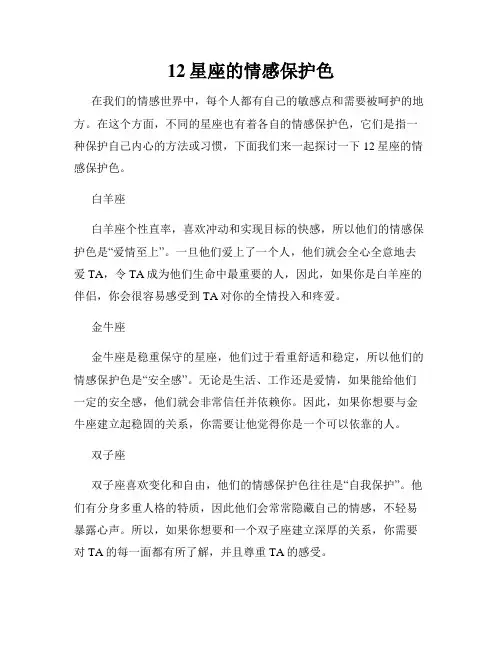 12 星座的情感保护色

在我们的情感世界中，每个人都有自己的敏感点和需要被呵护的地方。在这个方面，不同的星座也有着各自的情感保护色，它们是指一种保护自己内心的方法或习惯，下面我们来一起探讨一下 12 星座的情感保护色。

白羊座

白羊座个性直率，喜欢冲动和实现目标的快感，所以他们的情感保护色是“爱情至上”。一旦他们爱上了一个人，他们就会全心全意地去爱 TA，令 TA 成为他们生命中最重要的人，因此，如果你是白羊座的伴侣，你会很容易感受到 TA 对你的全情投入和疼爱。

金牛座

金牛座是稳重保守的星座，他们过于看重舒适和稳定，所以他们的情感保护色是“安全感”。无论是生活、工作还是爱情，如果能给他们一定的安全感，他们就会非常信任并依赖你。因此，如果你想要与金牛座建立起稳固的关系，你需要让他觉得你是一个可以依靠的人。

双子座

双子座喜欢变化和自由，他们的情感保护色往往是“自我保护”。他们有分身多重人格的特质，因此他们会常常隐藏自己的情感，不轻易暴露心声。所以，如果你想要和一个双子座建立深厚的关系，你需要对 TA 的每一面都有所了解，并且尊重 TA 的感受。